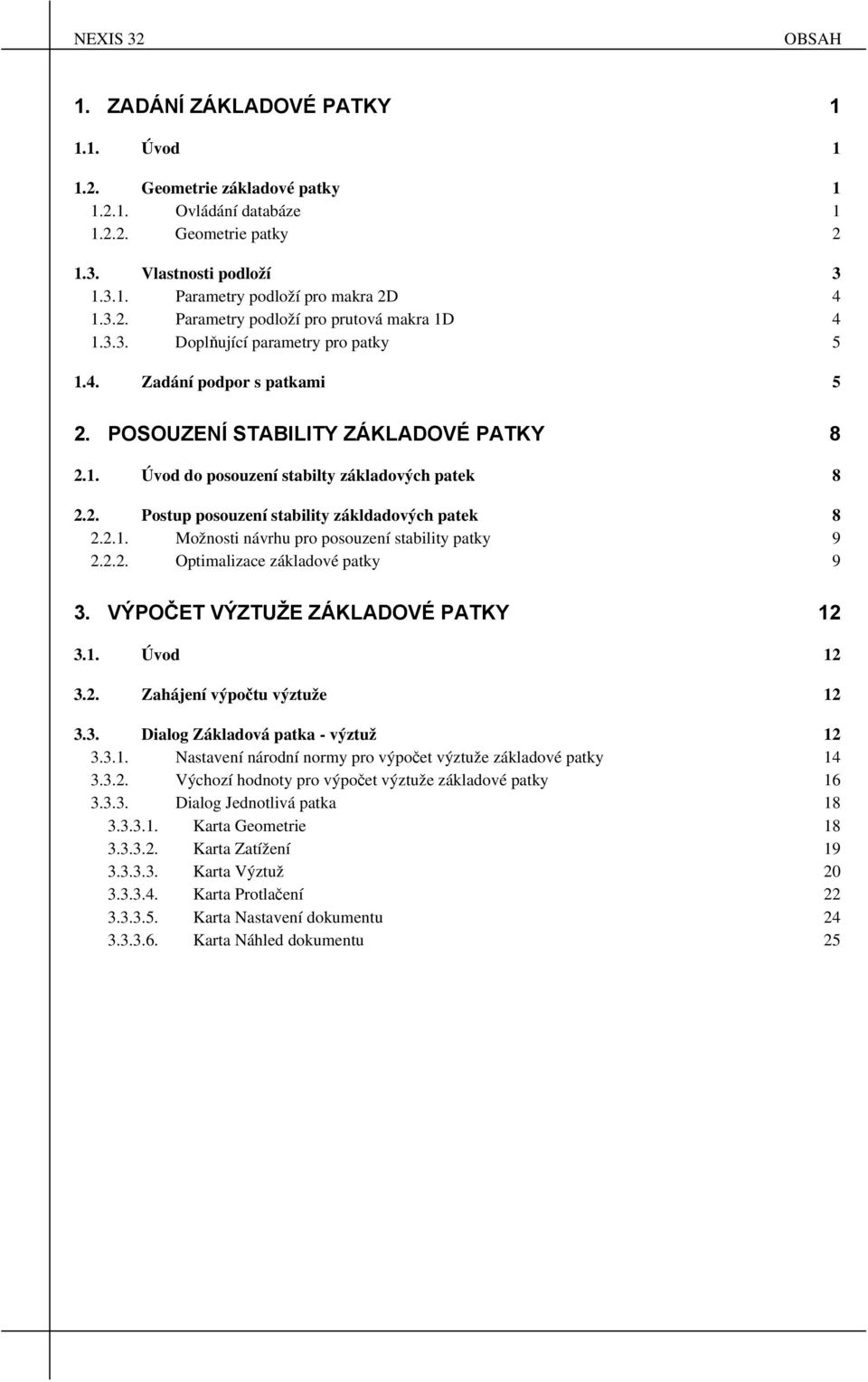 NEXIS 32 OBSAH

1. ZADÁNÍ ZÁKLADOVÉ PATKY 1

1.1. Úvod 1

1.2. Geometrie základové patky 1
1.2.1. Ovládání databáze 1
1.2.2. Geometrie patky 2

1.3. Vlastnosti podloží 3
1.3.1. Parametry podloží pro makra 2D 4
1.3.2. Parametry podloží pro prutová makra 1D 4
1.3.3. Doplňující parametry pro patky 5

1.4. Zadání podpor s patkami 5

2. POSOUZENÍ STABILITY ZÁKLADOVÉ PATKY 8

2.1. Úvod do posouzení stabilty základových patek 8

2.2. Postup posouzení stability zákldadových patek 8
2.2.1. Možnosti návrhu pro posouzení stability patky 9
2.2.2. Optimalizace základové patky 9

3. VÝPOČET VÝZTUŽE ZÁKLADOVÉ PATKY 12

3.1. Úvod 12

3.2. Zahájení výpočtu výztuže 12

3.3. Dialog Základová patka - výztuž 12
3.3.1. Nastavení národní normy pro výpočet výztuže základové patky 14
3.3.2. Výchozí hodnoty pro výpočet výztuže základové patky 16
3.3.3. Dialog Jednotlivá patka 18
3.3.3.1. Karta Geometrie 18
3.3.3.2. Karta Zatížení 19
3.3.3.3. Karta Výztuž 20
3.3.3.4. Karta Protlačení 22
3.3.3.5. Karta Nastavení dokumentu 24
3.3.3.6. Karta Náhled dokumentu 25